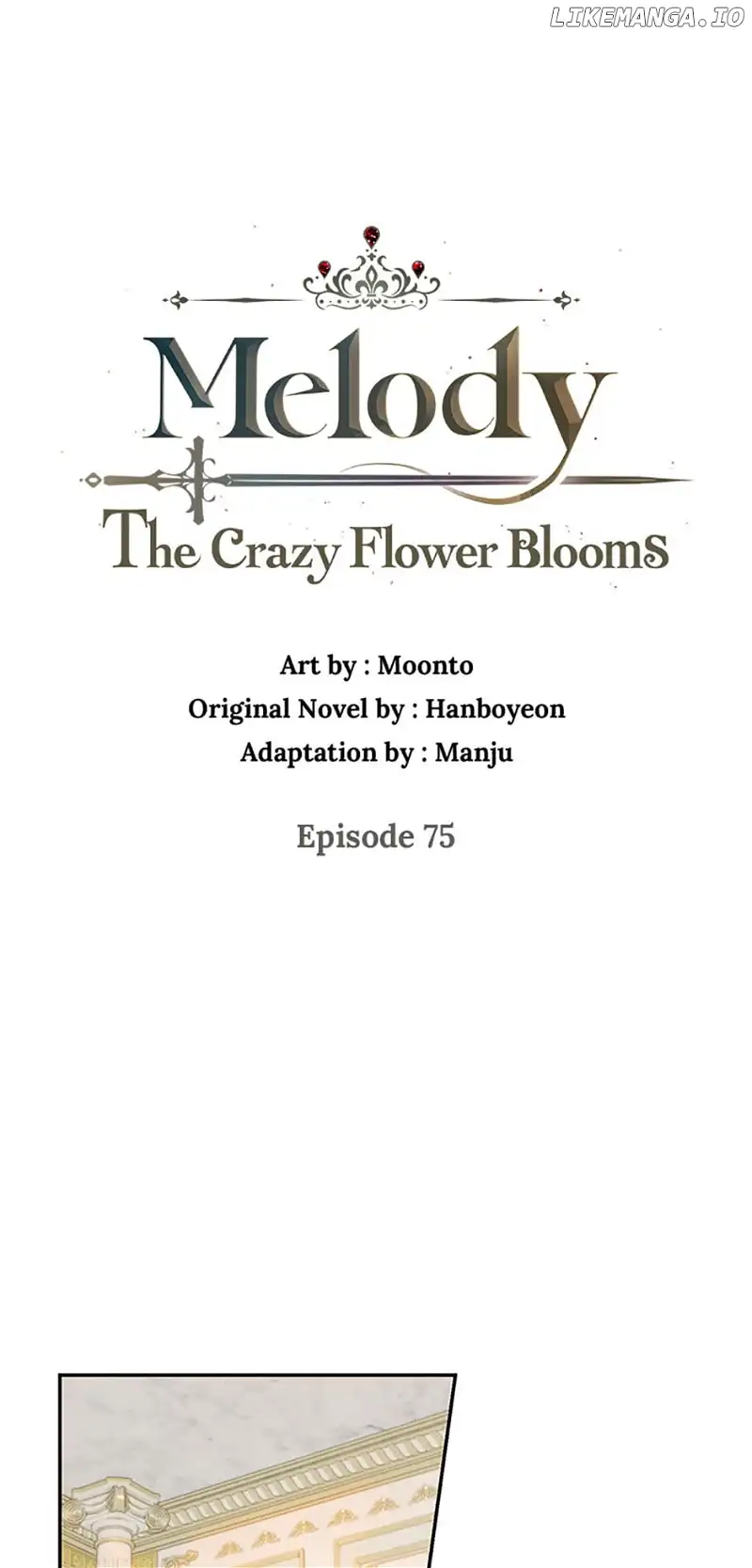 Melody

The Crazy Flower Blooms

Art by : Moonto
Original Novel by : Hanboyeon
Adaptation by : Manju

Episode 75

LIKEMANGA.IO